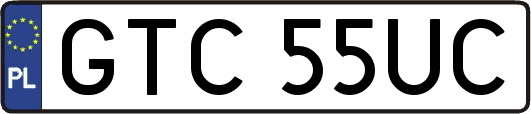 PL
GTC 55UC